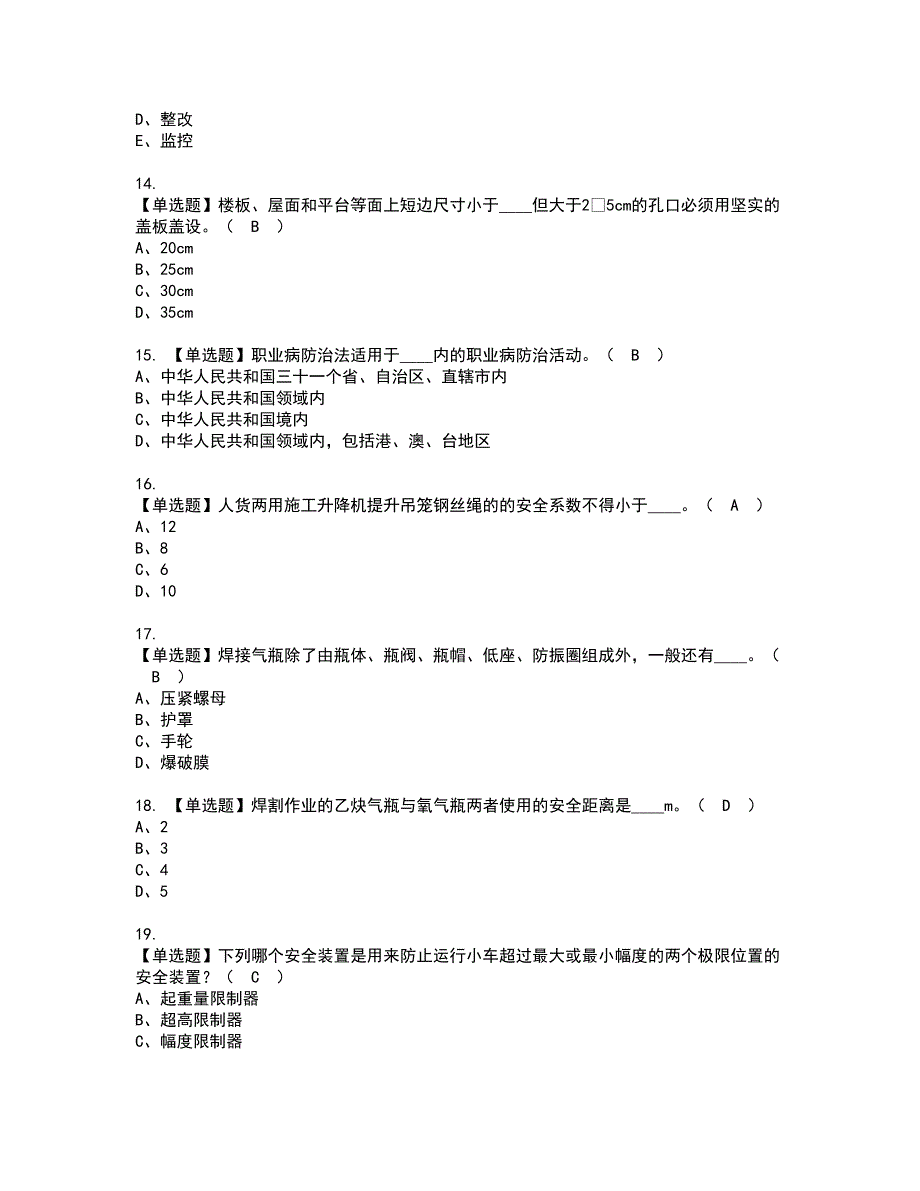 D、整改
E、监控

14.
【单选题】楼板、屋面和平台等面上短边尺寸小于____但大于2□5cm的孔口必须用坚实的盖板盖设。（ B ）
A、20cm
B、25cm
C、30cm
D、35cm

15. 【单选题】职业病防治法适用于____内的职业病防治活动。（ B ）
A、中华人民共和国三十一个省、自治区、直辖市内
B、中华人民共和国领域内
C、中华人民共和国境内
D、中华人民共和国领域内，包括港、澳、台地区

16.
【单选题】人货两用施工升降机提升吊笼钢丝绳的的安全系数不得小于____。（ A ）
A、12
B、8
C、6
D、10

17.
【单选题】焊接气瓶除了由瓶体、瓶阀、瓶帽、低座、防振圈组成外，一般还有____。（ B ）
A、压紧螺母
B、护罩
C、手轮
D、爆破膜

18. 【单选题】焊割作业的乙炔气瓶与氧气瓶两者使用的安全距离是____m。（ D ）
A、2
B、3
C、4
D、5

19.
【单选题】下列哪个安全装置是用来防止运行小车超过最大或最小幅度的两个极限位置的安全装置？（ C ）
A、起重量限制器
B、超高限制器
C、幅度限制器